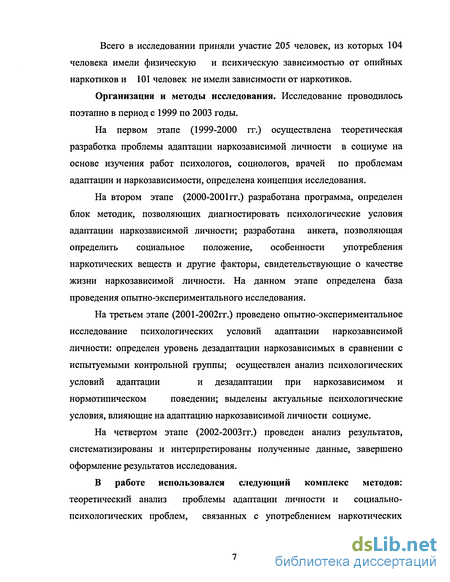 Всего в исследовании приняли участие 205 человек, из которых 104 человека имели физическую и психическую зависимостью от опийных наркотиков и 101 человек не имели зависимости от наркотиков.

**Организация и методы исследования.** Исследование проводилось поэтапно в период с 1999 по 2003 годы.

На первом этапе (1999-2000 гг.) осуществлена теоретическая разработка проблемы адаптации наркозависимой личности в социуме на основе изучения работ психологов, социологов, врачей по проблемам адаптации и наркозависимости, определена концепция исследования.

На втором этапе (2000-2001гг.) разработана программа, определен блок методик, позволяющих диагностировать психологические условия адаптации наркозависимой личности; разработана анкета, позволяющая определить социальное положение, особенности употребления наркотических веществ и другие факторы, свидетельствующие о качестве жизни наркозависимой личности. На данном этапе определена база проведения опытно-экспериментального исследования.

На третьем этапе (2001-2002гг.) проведено опытно-экспериментальное исследование психологических условий адаптации наркозависимой личности: определен уровень дезадаптации наркозависимых в сравнении с испытуемыми контрольной группы; осуществлен анализ психологических условий адаптации и дезадаптации при наркозависимом и нормотипическом поведении; выделены актуальные психологические условия, влияющие на адаптацию наркозависимой личности социуме.

На четвертом этапе (2002-2003гг.) проведен анализ результатов, систематизированы и интерпретированы полученные данные, завершено оформление результатов исследования.

**В работе использовался следующий комплекс методов:** теоретический анализ проблемы адаптации личности и социально-психологических проблем, связанных с употреблением наркотических

7

dsLib.net
библиотека диссертаций